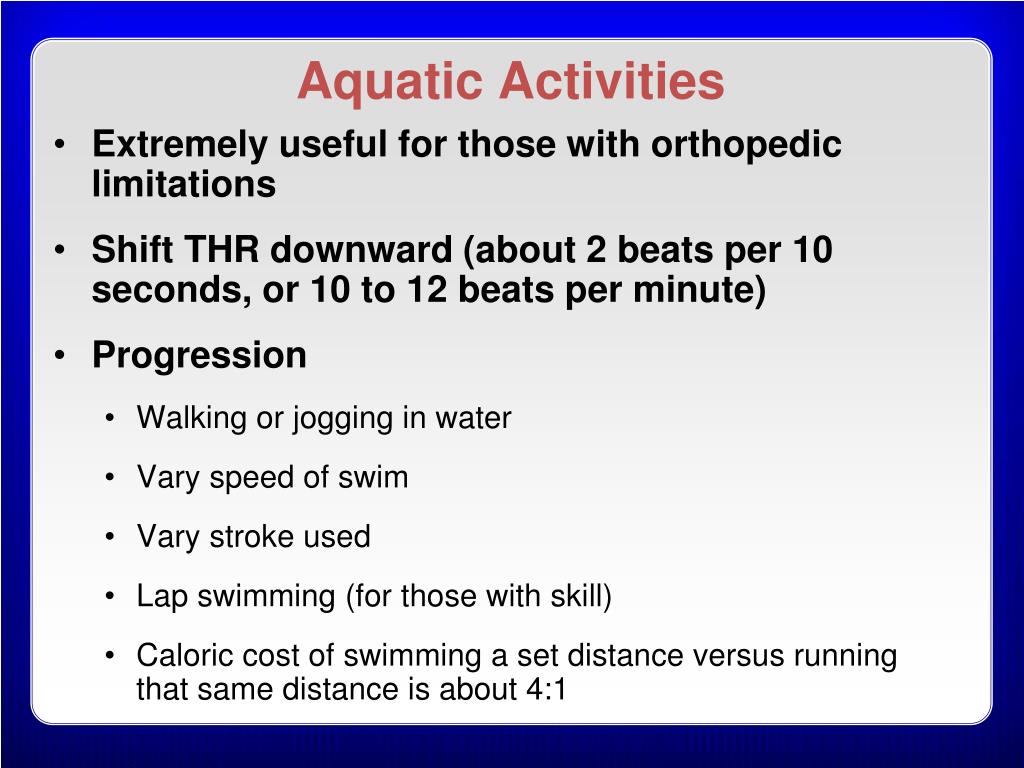 Aquatic Activities

• Extremely useful for those with orthopedic limitations

• Shift THR downward (about 2 beats per 10 seconds, or 10 to 12 beats per minute)

• Progression

• Walking or jogging in water

• Vary speed of swim

• Vary stroke used

• Lap swimming (for those with skill)

• Caloric cost of swimming a set distance versus running that same distance is about 4:1